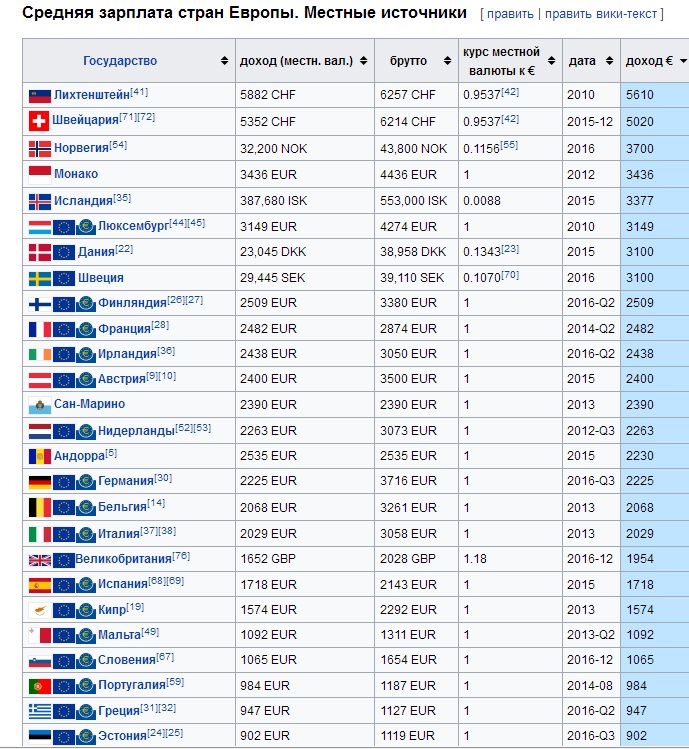 Средняя зарплата стран Европы. Местные источники [ править | править вики-текст ]

| Государство | доход (местн. вал.) | брутто | курс местной валюты к € | дата | доход € |
|---|---|---|---|---|---|
| Лихтенштейн[41] | 5882 CHF | 6257 CHF | 0.9537[42] | 2010 | 5610 |
| Швейцария[71][72] | 5352 CHF | 6214 CHF | 0.9537[42] | 2015-12 | 5020 |
| Норвегия[54] | 32,200 NOK | 43,800 NOK | 0.1156[55] | 2016 | 3700 |
| Монако | 3436 EUR | 4436 EUR | 1 | 2012 | 3436 |
| Исландия[35] | 387,680 ISK | 553,000 ISK | 0.0088 | 2015 | 3377 |
| Люксембург[44][45] | 3149 EUR | 4274 EUR | 1 | 2010 | 3149 |
| Дания[22] | 23,045 DKK | 38,958 DKK | 0.1343[23] | 2015 | 3100 |
| Швеция | 29,445 SEK | 39,110 SEK | 0.1070[70] | 2016 | 3100 |
| Финляндия[26][27] | 2509 EUR | 3380 EUR | 1 | 2016-Q2 | 2509 |
| Франция[28] | 2482 EUR | 2874 EUR | 1 | 2014-Q2 | 2482 |
| Ирландия[36] | 2438 EUR | 3050 EUR | 1 | 2016-Q2 | 2438 |
| Австрия[9][10] | 2400 EUR | 3500 EUR | 1 | 2015 | 2400 |
| Сан-Марино | 2390 EUR | 2390 EUR | 1 | 2013 | 2390 |
| Нидерланды[52][53] | 2263 EUR | 3073 EUR | 1 | 2012-Q3 | 2263 |
| Андорра[5] | 2535 EUR | 2535 EUR | 1 | 2015 | 2230 |
| Германия[30] | 2225 EUR | 3716 EUR | 1 | 2016-Q3 | 2225 |
| Бельгия[14] | 2068 EUR | 3261 EUR | 1 | 2013 | 2068 |
| Италия[37][38] | 2029 EUR | 3058 EUR | 1 | 2013 | 2029 |
| Великобритания[76] | 1652 GBP | 2028 GBP | 1.18 | 2016-12 | 1954 |
| Испания[68][69] | 1718 EUR | 2143 EUR | 1 | 2015 | 1718 |
| Кипр[19] | 1574 EUR | 2292 EUR | 1 | 2013 | 1574 |
| Мальта[49] | 1092 EUR | 1311 EUR | 1 | 2013-Q2 | 1092 |
| Словения[67] | 1065 EUR | 1654 EUR | 1 | 2016-12 | 1065 |
| Португалия[59] | 984 EUR | 1187 EUR | 1 | 2014-08 | 984 |
| Греция[31][32] | 947 EUR | 1127 EUR | 1 | 2016-Q2 | 947 |
| Эстония[24][25] | 902 EUR | 1119 EUR | 1 | 2016-Q3 | 902 |